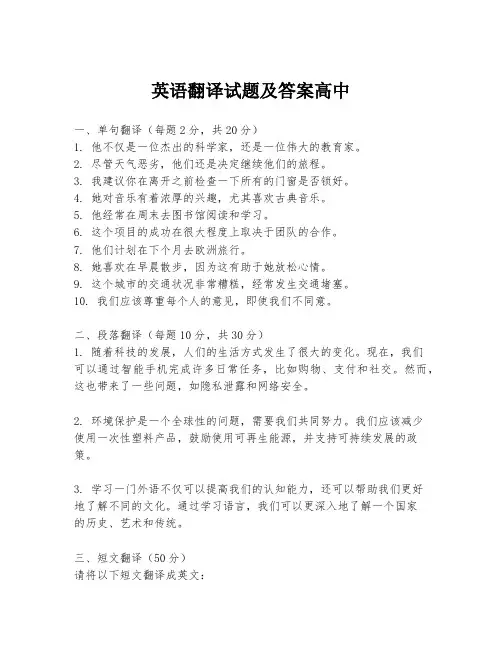 英语翻译试题及答案高中

一、单句翻译（每题2分，共20分）
1. 他不仅是一位杰出的科学家，还是一位伟大的教育家。
2. 尽管天气恶劣，他们还是决定继续他们的旅程。
3. 我建议你在离开之前检查一下所有的门窗是否锁好。
4. 她对音乐有着浓厚的兴趣，尤其喜欢古典音乐。
5. 他经常在周末去图书馆阅读和学习。
6. 这个项目的成功在很大程度上取决于团队的合作。
7. 他们计划在下个月去欧洲旅行。
8. 她喜欢在早晨散步，因为这有助于她放松心情。
9. 这个城市的交通状况非常糟糕，经常发生交通堵塞。
10. 我们应该尊重每个人的意见，即使我们不同意。

二、段落翻译（每题10分，共30分）
1. 随着科技的发展，人们的生活方式发生了很大的变化。现在，我们可以通过智能手机完成许多日常任务，比如购物、支付和社交。然而，这也带来了一些问题，如隐私泄露和网络安全。

2. 环境保护是一个全球性的问题，需要我们共同努力。我们应该减少使用一次性塑料产品，鼓励使用可再生能源，并支持可持续发展的政策。

3. 学习一门外语不仅可以提高我们的认知能力，还可以帮助我们更好地了解不同的文化。通过学习语言，我们可以更深入地了解一个国家的历史、艺术和传统。

三、短文翻译（50分）
请将以下短文翻译成英文：